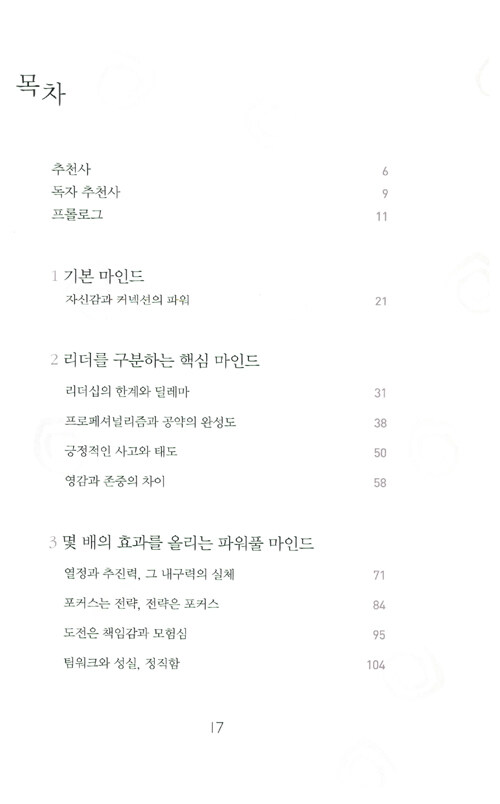 목차

추천사 6
독자 추천사 9
프롤로그 11

1 기본 마인드
자신감과 커넥션의 파워 21

2 리더를 구분하는 핵심 마인드
리더십의 한계와 딜레마 31
프로페셔널리즘과 공약의 완성도 38
긍정적인 사고와 태도 50
영감과 존중의 차이 58

3 몇 배의 효과를 올리는 파워풀 마인드
열정과 추진력, 그 내구력의 실체 71
포커스는 전략, 전략은 포커스 84
도전은 책임감과 모험심 95
팀워크와 성실, 정직함 104

17